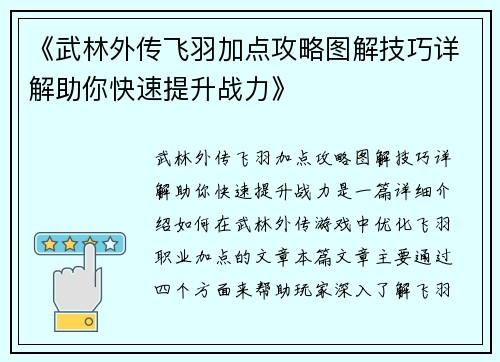 《武林外传飞羽加点攻略图解技巧详解助你快速提升战力》

武林外传飞羽加点攻略图解技巧详解助你快速提升战力是一篇详细介绍如何在武林外传游戏中优化飞羽职业加点的文章本篇文章主要通过四个方面来帮助玩家深入了解飞羽